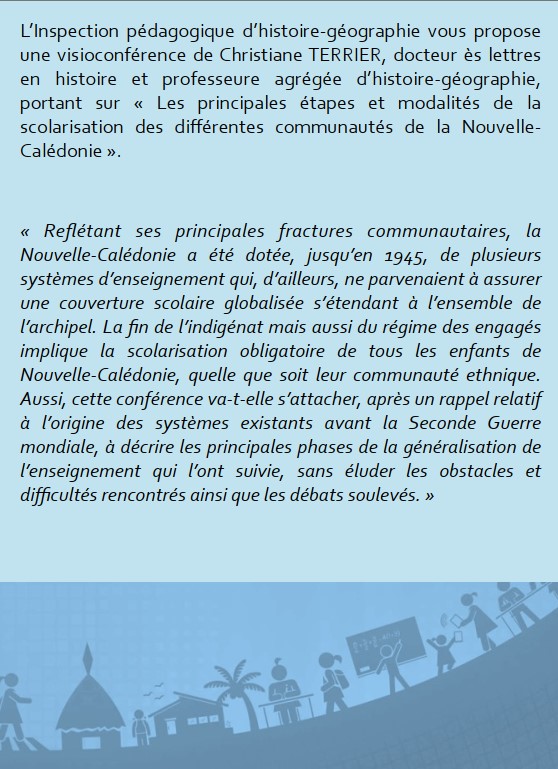 L'Inspection pédagogique d'histoire-géographie vous propose une visioconférence de Christiane TERRIER, docteur ès lettres en histoire et professeure agrégée d'histoire-géographie, portant sur « Les principales étapes et modalités de la scolarisation des différentes communautés de la Nouvelle-Calédonie ».

« Reflétant ses principales fractures communautaires, la Nouvelle-Calédonie a été dotée, jusqu'en 1945, de plusieurs systèmes d'enseignement qui, d'ailleurs, ne parvenaient à assurer une couverture scolaire globalisée s'étendant à l'ensemble de l'archipel. La fin de l'indigénat mais aussi du régime des engagés implique la scolarisation obligatoire de tous les enfants de Nouvelle-Calédonie, quelle que soit leur communauté ethnique. Aussi, cette conférence va-t-elle s'attacher, après un rappel relatif à l'origine des systèmes existants avant la Seconde Guerre mondiale, à décrire les principales phases de la généralisation de l'enseignement qui l'ont suivie, sans éluder les obstacles et difficultés rencontrés ainsi que les débats soulevés. »